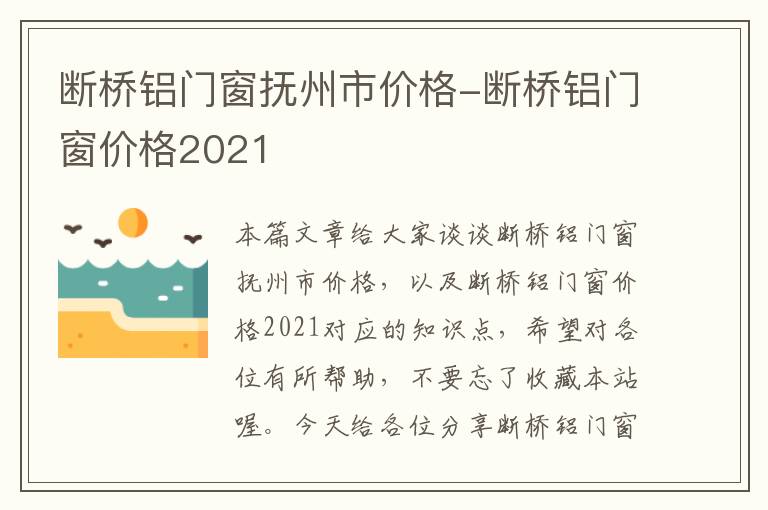 断桥铝门窗抚州市价格-断桥铝门窗价格2021

本篇文章给大家谈谈断桥铝门窗抚州市价格，以及断桥铝门窗价格2021对应的知识点，希望对各位有所帮助，不要忘了收藏本站喔。今天给各位分享断桥铝门窗